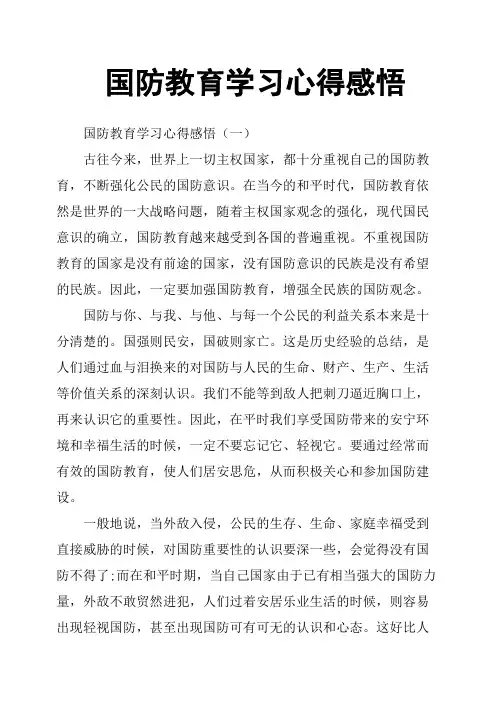 国防教育学习心得感悟

国防教育学习心得感悟（一）

古往今来，世界上一切主权国家，都十分重视自己的国防教育，不断强化公民的国防意识。在当今的和平时代，国防教育依然是世界的一大战略问题，随着主权国家观念的强化，现代国民意识的确立，国防教育越来越受到各国的普遍重视。不重视国防教育的国家是没有前途的国家，没有国防意识的民族是没有希望的民族。因此，一定要加强国防教育，增强全民族的国防观念。

国防与你、与我、与他、与每一个公民的利益关系本来是十分清楚的。国强则民安，国破则家亡。这是历史经验的总结，是人们通过血与泪换来的对国防与人民的生命、财产、生产、生活等价值关系的深刻认识。我们不能等到敌人把刺刀逼近胸口上，再来认识它的重要性。因此，在平时我们享受国防带来的安宁环境和幸福生活的时候，一定不要忘记它、轻视它。要通过经常而有效的国防教育，使人们居安思危，从而积极关心和参加国防建设。

一般地说，当外敌入侵，公民的生存、生命、家庭幸福受到直接威胁的时候，对国防重要性的认识要深一些，会觉得没有国防不得了;而在和平时期，当自己国家由于已有相当强大的国防力量，外敌不敢贸然进犯，人们过着安居乐业生活的时候，则容易出现轻视国防，甚至出现国防可有可无的认识和心态。这好比人